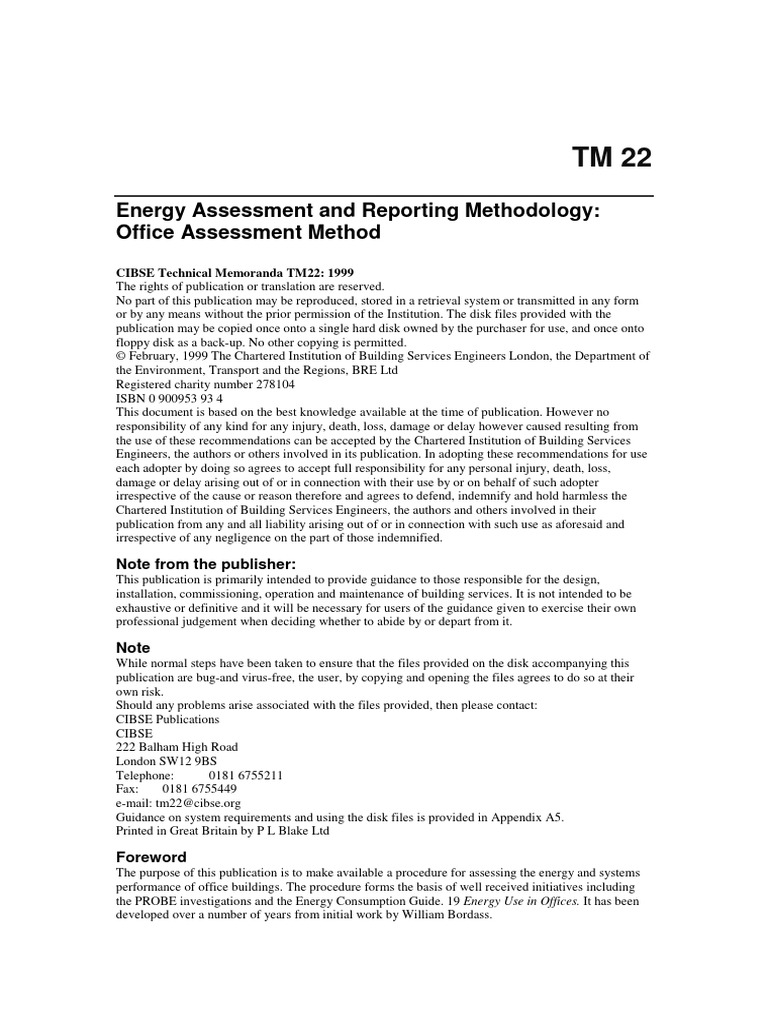 TM 22

Energy Assessment and Reporting Methodology: Office Assessment Method

CIBSE Technical Memoranda TM22: 1999
The rights of publication or translation are reserved.
No part of this publication may be reproduced, stored in a retrieval system or transmitted in any form or by any means without the prior permission of the Institution. The disk files provided with the publication may be copied once onto a single hard disk owned by the purchaser for use, and once onto floppy disk as a back-up. No other copying is permitted.
© February, 1999 The Chartered Institution of Building Services Engineers London, the Department of the Environment, Transport and the Regions, BRE Ltd
Registered charity number 278104
ISBN 0 900953 93 4
This document is based on the best knowledge available at the time of publication. However no responsibility of any kind for any injury, death, loss, damage or delay however caused resulting from the use of these recommendations can be accepted by the Chartered Institution of Building Services Engineers, the authors or others involved in its publication. In adopting these recommendations for use each adopter by doing so agrees to accept full responsibility for any personal injury, death, loss, damage or delay arising out of or in connection with their use by or on behalf of such adopter irrespective of the cause or reason therefore and agrees to defend, indemnify and hold harmless the Chartered Institution of Building Services Engineers, the authors and others involved in their publication from any and all liability arising out of or in connection with such use as aforesaid and irrespective of any negligence on the part of those indemnified.

Note from the publisher:
This publication is primarily intended to provide guidance to those responsible for the design, installation, commissioning, operation and maintenance of building services. It is not intended to be exhaustive or definitive and it will be necessary for users of the guidance given to exercise their own professional judgement when deciding whether to abide by or depart from it.

Note
While normal steps have been taken to ensure that the files provided on the disk accompanying this publication are bug-and virus-free, the user, by copying and opening the files agrees to do so at their own risk.
Should any problems arise associated with the files provided, then please contact:
CIBSE Publications
CIBSE
222 Balham High Road
London SW12 9BS
Telephone: 0181 6755211
Fax: 0181 6755449
e-mail: tm22@cibse.org
Guidance on system requirements and using the disk files is provided in Appendix A5.
Printed in Great Britain by P L Blake Ltd

Foreword
The purpose of this publication is to make available a procedure for assessing the energy and systems performance of office buildings. The procedure forms the basis of well received initiatives including the PROBE investigations and the Energy Consumption Guide. 19 Energy Use in Offices. It has been developed over a number of years from initial work by William Bordass.